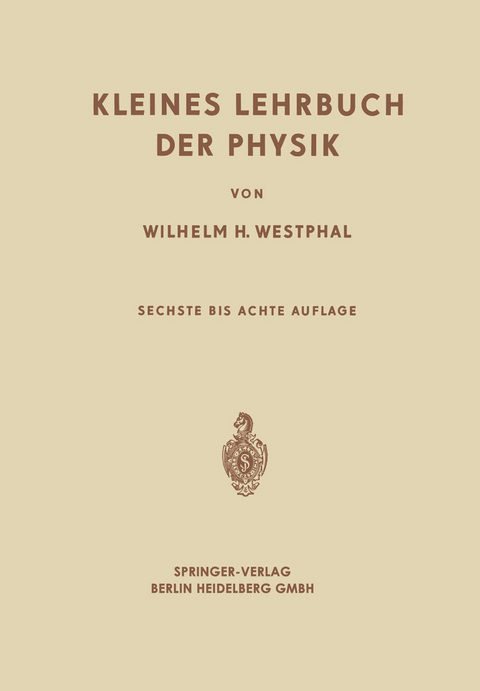 KLEINES LEHRBUCH DER PHYSIK

VON

WILHELM H. WESTPHAL

SECHSTE BIS ACHTE AUFLAGE

SPRINGER-VERLAG
BERLIN HEIDELBERG GMBH